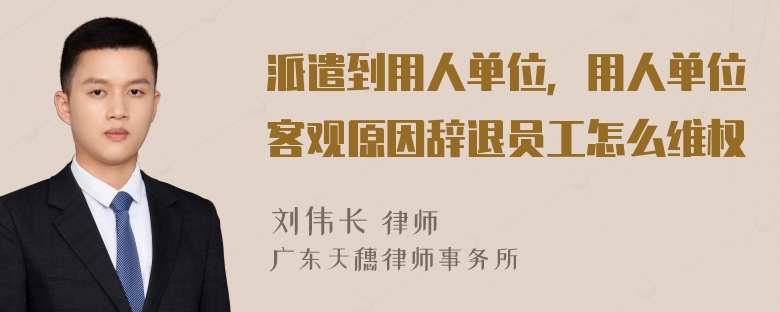 派遣到用人单位，用人单位客观原因辞退员工怎么维权

刘伟长 律师
广东天穗律师事务所